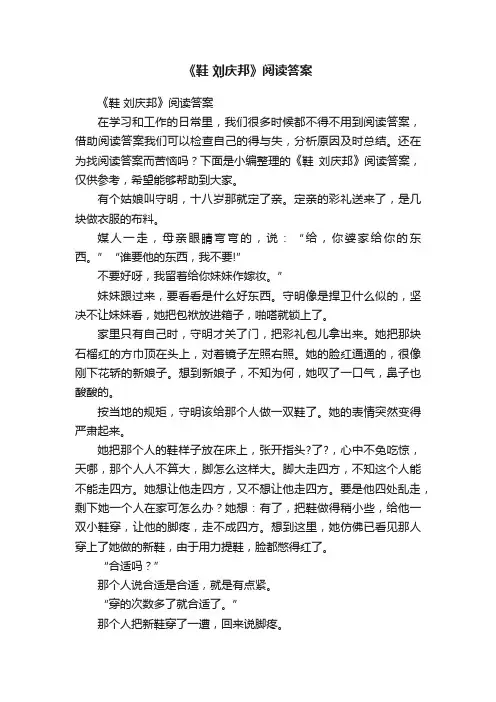 《鞋 刘庆邦》阅读答案

《鞋 刘庆邦》阅读答案

在学习和工作的日常里，我们很多时候都不得不用到阅读答案，借助阅读答案我们可以检查自己的得与失，分析原因及时总结。还在为找阅读答案而苦恼吗？下面是小编整理的《鞋 刘庆邦》阅读答案，仅供参考，希望能够帮助到大家。

有个姑娘叫守明，十八岁那就定了亲。定亲的彩礼送来了，是几块做衣服的布料。

媒人一走，母亲眼睛弯弯的，说：“给，你婆家给你的东西。” “谁要他的东西，我不要!”

不要好呀，我留着给你妹妹作嫁妆。”

妹妹跟过来，要看看是什么好东西。守明像是捍卫什么似的，坚决不让妹妹看，她把包袱放进箱子，啪嗒就锁上了。

家里只有自己时，守明才关了门，把彩礼包儿拿出来。她把那块石榴红的方巾顶在头上，对着镜子左照右照。她的脸红通通的，很像刚下花轿的新娘子。想到新娘子，不知为何，她叹了一口气，鼻子也酸酸的。

按当地的规矩，守明该给那个人做一双鞋了。她的表情突然变得严肃起来。

她把那个人的鞋样子放在床上，张开指头?了?，心中不免吃惊，天哪，那个人人不算大，脚怎么这样大。脚大走四方，不知这个人能不能走四方。她想让他走四方，又不想让他走四方。要是他四处乱走，剩下她一个人在家可怎么办？她想：有了，把鞋做得稍小些，给他一双小鞋穿，让他的脚疼，走不成四方。想到这里，她仿佛已看见那人穿上了她做的新鞋，由于用力提鞋，脸都憋得红了。

“合适吗？”

那个人说合适是合适，就是有点紧。

“穿的次数多了就合适了。”

那个人把新鞋穿了一遭，回来说脚疼。